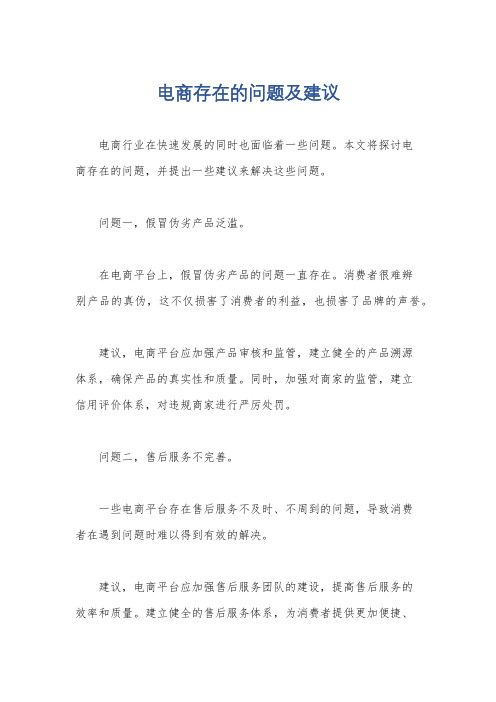 电商存在的问题及建议

电商行业在快速发展的同时也面临着一些问题。本文将探讨电商存在的问题，并提出一些建议来解决这些问题。

问题一，假冒伪劣产品泛滥。

在电商平台上，假冒伪劣产品的问题一直存在。消费者很难辨别产品的真伪，这不仅损害了消费者的利益，也损害了品牌的声誉。

建议，电商平台应加强产品审核和监管，建立健全的产品溯源体系，确保产品的真实性和质量。同时，加强对商家的监管，建立信用评价体系，对违规商家进行严厉处罚。

问题二，售后服务不完善。

一些电商平台存在售后服务不及时、不周到的问题，导致消费者在遇到问题时难以得到有效的解决。

建议，电商平台应加强售后服务团队的建设，提高售后服务的效率和质量。建立健全的售后服务体系，为消费者提供更加便捷、